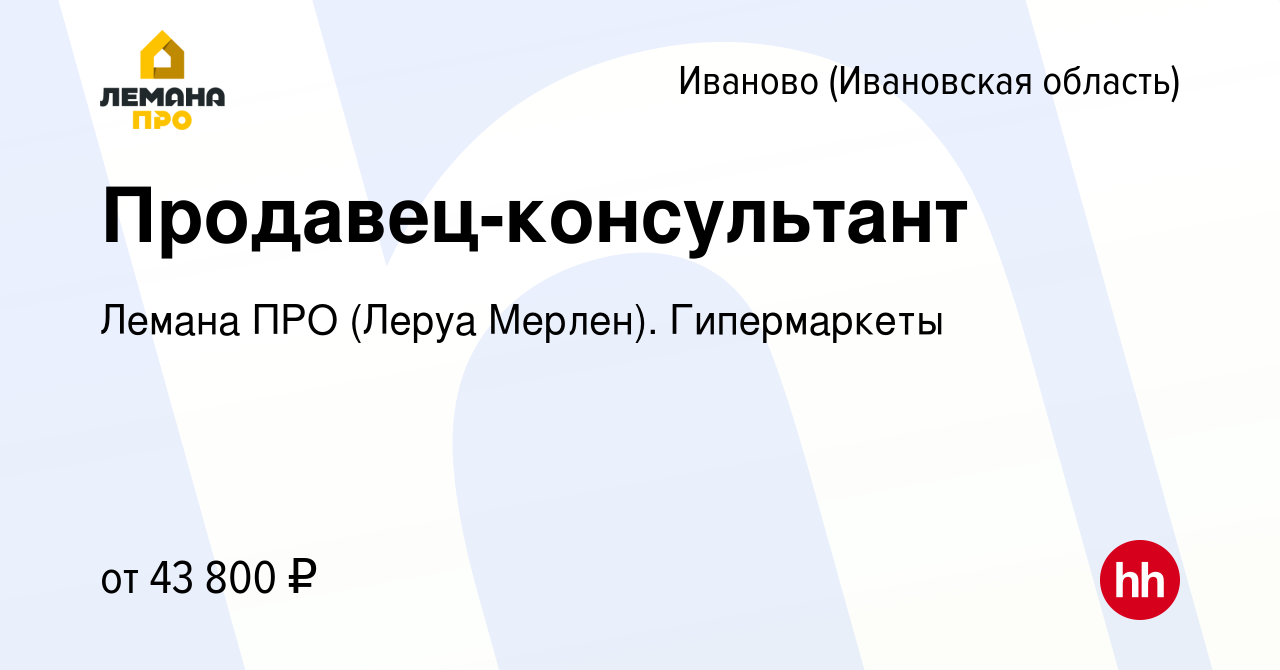 ЛЕМАНА ПРО

Иваново (Ивановская область)

Продавец-консультант

Лемана ПРО (Леруа Мерлен). Гипермаркеты

от 43 800 ₽

hh